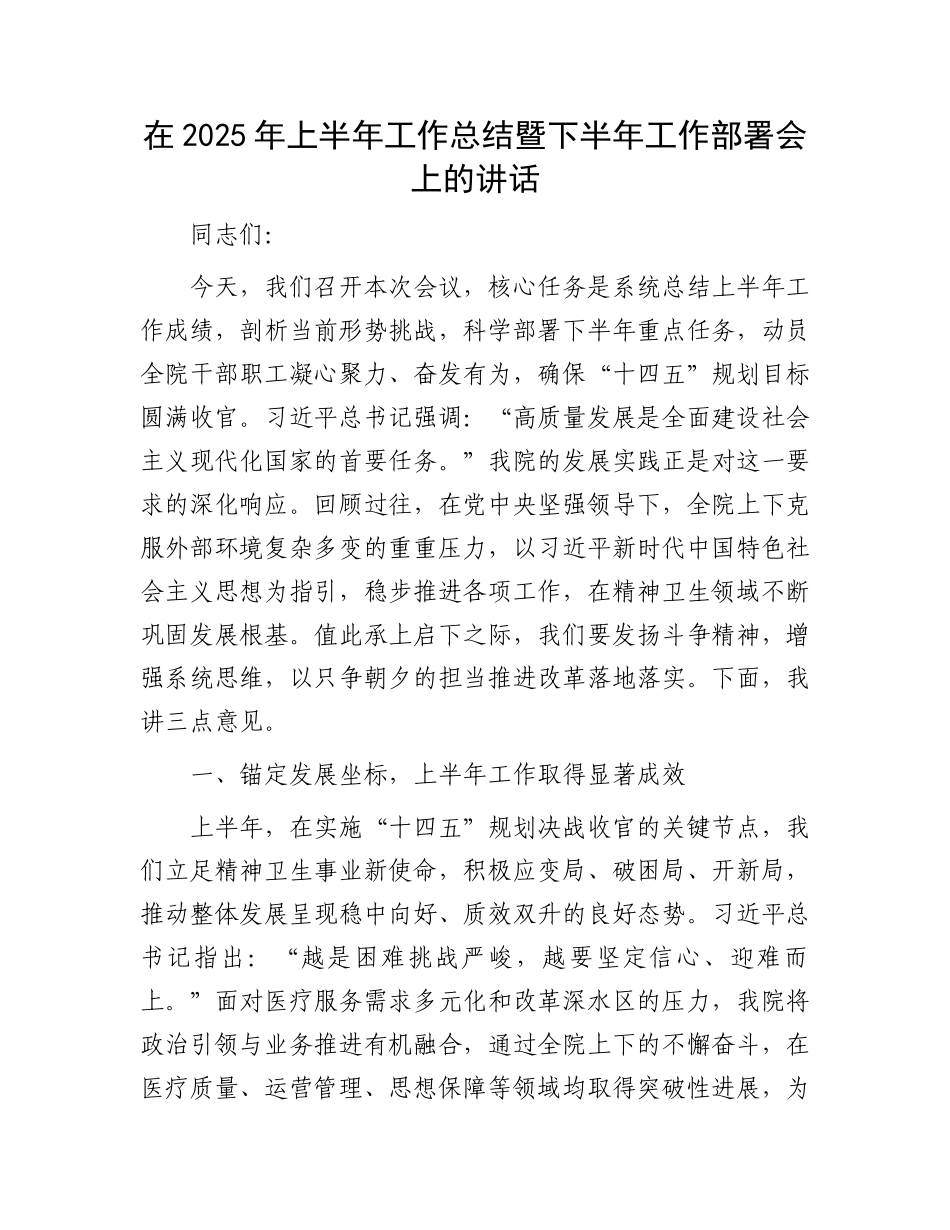 在 2025 年上半年工作总结暨下半年工作部署会上的讲话

同志们:

今天，我们召开本次会议，核心任务是系统总结上半年工作成绩，剖析当前形势挑战，科学部署下半年重点任务，动员全院干部职工凝心聚力、奋发有为，确保“十四五”规划目标圆满收官。习近平总书记强调：“高质量发展是全面建设社会主义现代化国家的首要任务。”我院的发展实践正是对这一要求的深化响应。回顾过往，在党中央坚强领导下，全院上下克服外部环境复杂多变的重重压力，以习近平新时代中国特色社会主义思想为指引，稳步推进各项工作，在精神卫生领域不断巩固发展根基。值此承上启下之际，我们要发扬斗争精神，增强系统思维，以只争朝夕的担当推进改革落地落实。下面，我讲三点意见。

一、锚定发展坐标，上半年工作取得显著成效

上半年，在实施“十四五”规划决战收官的关键节点，我们立足精神卫生事业新使命，积极应变局、破困局、开新局，推动整体发展呈现稳中向好、质效双升的良好态势。习近平总书记指出：“越是困难挑战严峻，越要坚定信心、迎难而上。”面对医疗服务需求多元化和改革深水区的压力，我院将政治引领与业务推进有机融合，通过全院上下的不懈奋斗，在医疗质量、运营管理、思想保障等领域均取得突破性进展，为